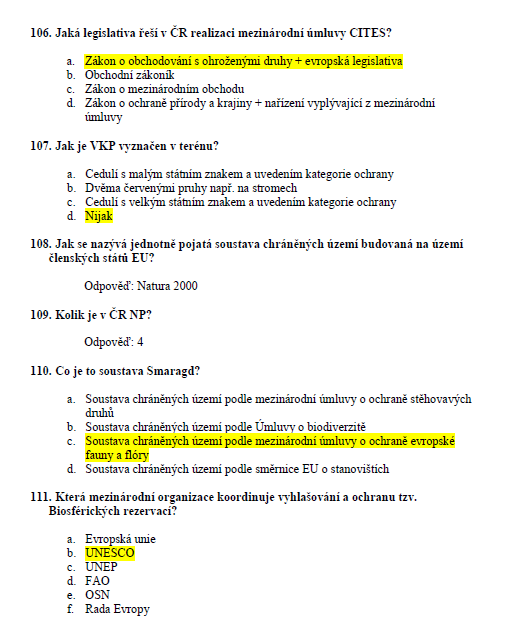 106. Jaká legislativa řeší v ČR realizaci mezinárodní úmluvy CITES?

a. Zákon o obchodování s ohroženými druhy + evropská legislativa
b. Obchodní zákoník
c. Zákon o mezinárodním obchodu
d. Zákon o ochraně přírody a krajiny + nařízení vyplývající z mezinárodní úmluvy

107. Jak je VKP vyznačen v terénu?

a. Cedulí s malým státním znakem a uvedením kategorie ochrany
b. Dvěma červenými pruhy např. na stromech
c. Cedulí s velkým státním znakem a uvedením kategorie ochrany
d. Nijak

108. Jak se nazývá jednotně pojatá soustava chráněných území budovaná na území členských států EU?

Odpověď: Natura 2000

109. Kolik je v ČR NP?

Odpověď: 4

110. Co je to soustava Smaragd?

a. Soustava chráněných území podle mezinárodní úmluvy o ochraně stěhovavých druhů
b. Soustava chráněných území podle Úmluvy o biodiverzitě
c. Soustava chráněných území podle mezinárodní úmluvy o ochraně evropské fauny a flóry
d. Soustava chráněných území podle směrnice EU o stanovištích

111. Která mezinárodní organizace koordinuje vyhlašování a ochranu tzv. Biosférických rezervací?

a. Evropská unie
b. UNESCO
c. UNEP
d. FAO
e. OSN
f. Rada Evropy